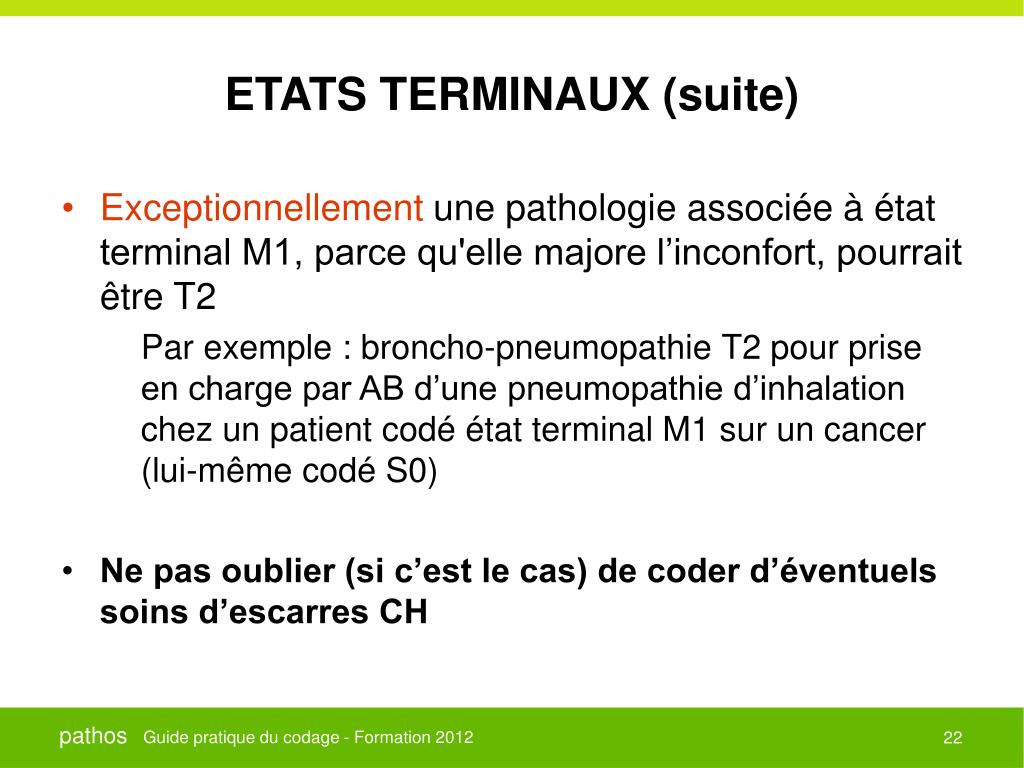 ETATS TERMINAUX (suite)

• Exceptionnellement une pathologie associée à état terminal M1, parce qu'elle majore l’inconfort, pourrait être T2

Par exemple : broncho-pneumopathie T2 pour prise en charge par AB d’une pneumopathie d’inhalation chez un patient codé état terminal M1 sur un cancer (lui-même codé S0)

• Ne pas oublier (si c’est le cas) de coder d’éventuels soins d’escarres CH

pathos Guide pratique du codage - Formation 2012

22